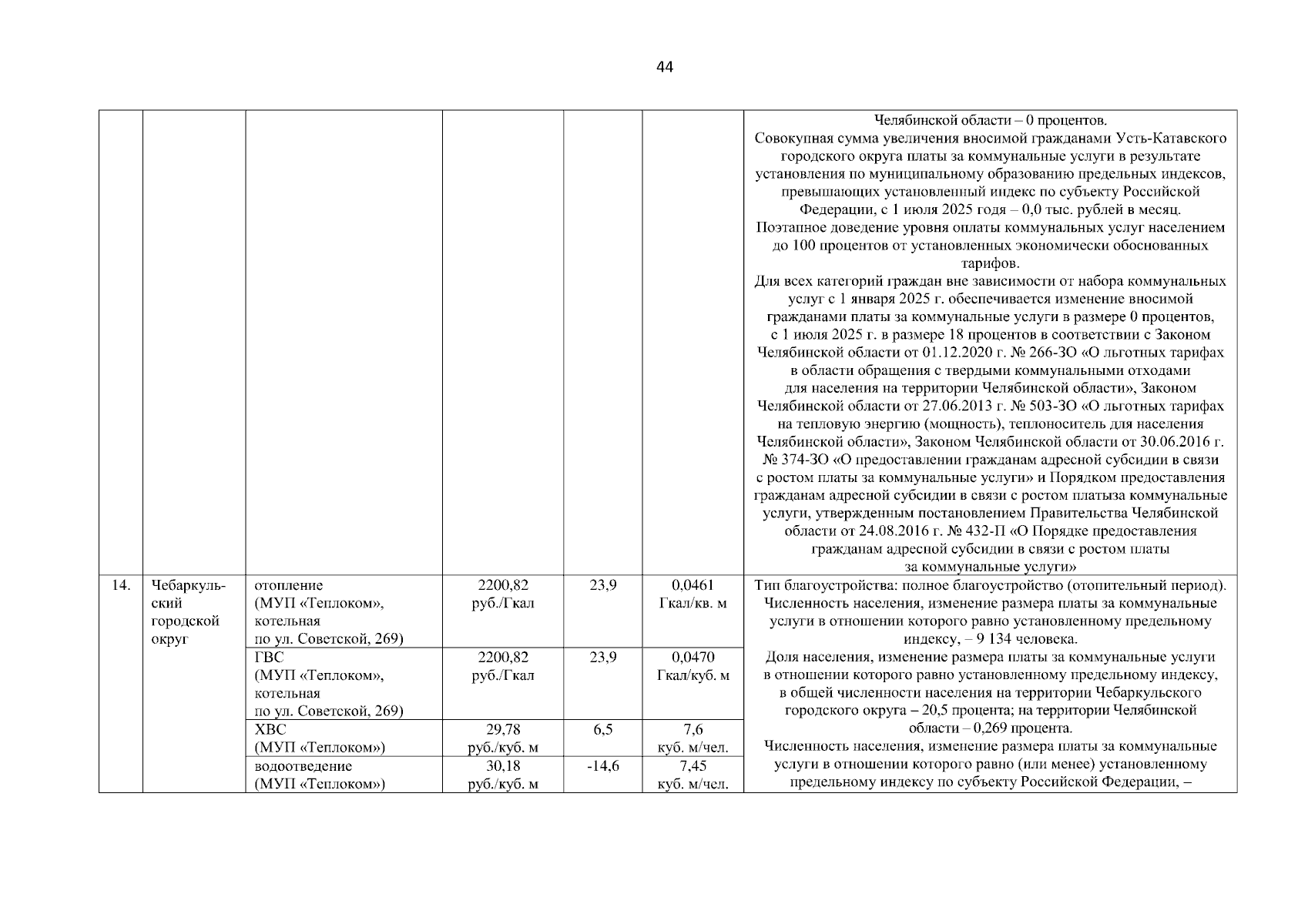 44

| | | | | | | |
|---|---|---|---|---|---|---|
| | | | | | | Челябинской области – 0 процентов. Совокупная сумма увеличения вносимой гражданами Усть-Катавского городского округа платы за коммунальные услуги в результате установления по муниципальному образованию предельных индексов, превышающих установленный индекс по субъекту Российской Федерации, с 1 июля 2025 годя – 0,0 тыс. рублей в месяц. Поэтапное доведение уровня оплаты коммунальных услуг населением до 100 процентов от установленных экономически обоснованных тарифов. Для всех категорий граждан вне зависимости от набора коммунальных услуг с 1 января 2025 г. обеспечивается изменение вносимой гражданами платы за коммунальные услуги в размере 0 процентов, с 1 июля 2025 г. в размере 18 процентов в соответствии с Законом Челябинской области от 01.12.2020 г. № 266-ЗО «О льготных тарифах в области обращения с твердыми коммунальными отходами для населения на территории Челябинской области», Законом Челябинской области от 27.06.2013 г. № 503-ЗО «О льготных тарифах на тепловую энергию (мощность), теплоноситель для населения Челябинской области», Законом Челябинской области от 30.06.2016 г. № 374-ЗО «О предоставлении гражданам адресной субсидии в связи с ростом платы за коммунальные услуги» и Порядком предоставления гражданам адресной субсидии в связи с ростом платыза коммунальные услуги, утвержденным постановлением Правительства Челябинской области от 24.08.2016 г. № 432-П «О Порядке предоставления гражданам адресной субсидии в связи с ростом платы за коммунальные услуги» |
| 14. | Чебаркульский городской округ | отопление (МУП «Теплоком», котельная по ул. Советской, 269) | 2200,82 руб./Гкал | 23,9 | 0,0461 Гкал/кв. м | Тип благоустройства: полное благоустройство (отопительный период). Численность населения, изменение размера платы за коммунальные услуги в отношении которого равно установленному предельному индексу, – 9 134 человека. Доля населения, изменение размера платы за коммунальные услуги в отношении которого равно установленному предельному индексу, в общей численности населения на территории Чебаркульского городского округа – 20,5 процента; на территории Челябинской области – 0,269 процента. Численность населения, изменение размера платы за коммунальные услуги в отношении которого равно (или менее) установленному предельному индексу по субъекту Российской Федерации, – |
| | | ГВС (МУП «Теплоком», котельная по ул. Советской, 269) | 2200,82 руб./Гкал | 23,9 | 0,0470 Гкал/куб. м | |
| | | ХВС (МУП «Теплоком») | 29,78 руб./куб. м | 6,5 | 7,6 куб. м/чел. | |
| | | водоотведение (МУП «Теплоком») | 30,18 руб./куб. м | -14,6 | 7,45 куб. м/чел. | |